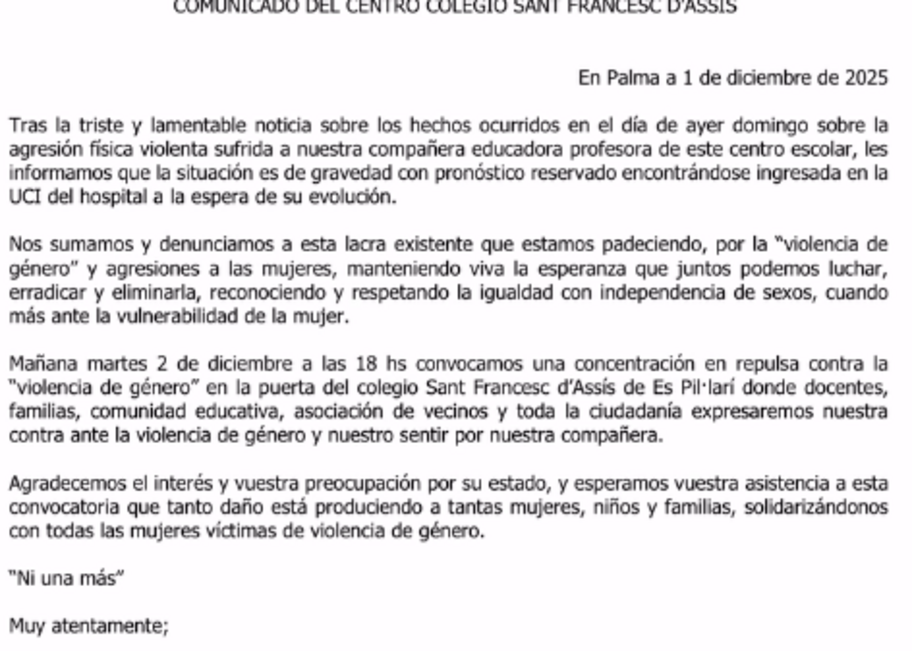 COMUNICADO DEL CENTRO COLEGIO SANT FRANCESC D'ASSIS

En Palma a 1 de diciembre de 2025

Tras la triste y lamentable noticia sobre los hechos ocurridos en el día de ayer domingo sobre la agresión física violenta sufrida a nuestra compañera educadora profesora de este centro escolar, les informamos que la situación es de gravedad con pronóstico reservado encontrándose ingresada en la UCI del hospital a la espera de su evolución.

Nos sumamos y denunciamos a esta lacra existente que estamos padeciendo, por la "violencia de género" y agresiones a las mujeres, manteniendo viva la esperanza que juntos podemos luchar, erradicar y eliminarla, reconociendo y respetando la igualdad con independencia de sexos, cuando más ante la vulnerabilidad de la mujer.

Mañana martes 2 de diciembre a las 18 hs convocamos una concentración en repulsa contra la "violencia de género" en la puerta del colegio Sant Francesc d'Assís de Es Pil·larí donde docentes, familias, comunidad educativa, asociación de vecinos y toda la ciudadanía expresaremos nuestra contra ante la violencia de género y nuestro sentir por nuestra compañera.

Agradecemos el interés y vuestra preocupación por su estado, y esperamos vuestra asistencia a esta convocatoria que tanto daño está produciendo a tantas mujeres, niños y familias, solidarizándonos con todas las mujeres víctimas de violencia de género.

"Ni una más"

Muy atentamente;